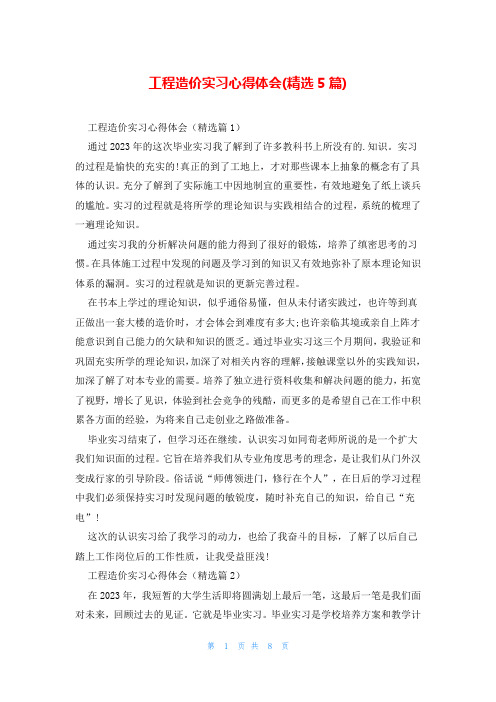 工程造价实习心得体会(精选5篇)

工程造价实习心得体会（精选篇1）

通过2023年的这次毕业实习我了解到了许多教科书上所没有的.知识。实习的过程是愉快的充实的!真正的到了工地上，才对那些课本上抽象的概念有了具体的认识。充分了解到了实际施工中因地制宜的重要性，有效地避免了纸上谈兵的尴尬。实习的过程就是将所学的理论知识与实践相结合的过程，系统的梳理了一遍理论知识。

通过实习我的分析解决问题的能力得到了很好的锻炼，培养了缜密思考的习惯。在具体施工过程中发现的问题及学习到的知识又有效地弥补了原本理论知识体系的漏洞。实习的过程就是知识的更新完善过程。

在书本上学过的理论知识，似乎通俗易懂，但从未付诸实践过，也许等到真正做出一套大楼的造价时，才会体会到难度有多大;也许亲临其境或亲自上阵才能意识到自己能力的欠缺和知识的匮乏。通过毕业实习这三个月期间，我验证和巩固充实所学的理论知识，加深了对相关内容的理解，接触课堂以外的实践知识，加深了解了对本专业的需要。培养了独立进行资料收集和解决问题的能力，拓宽了视野，增长了见识，体验到社会竞争的残酷，而更多的是希望自己在工作中积累各方面的经验，为将来自己走创业之路做准备。

毕业实习结束了，但学习还在继续。认识实习如同荀老师所说的是一个扩大我们知识面的过程。它旨在培养我们从专业角度思考的理念，是让我们从门外汉变成行家的引导阶段。俗话说“师傅领进门，修行在个人”，在日后的学习过程中我们必须保持实习时发现问题的敏锐度，随时补充自己的知识，给自己“充电”!

这次的认识实习给了我学习的动力，也给了我奋斗的目标，了解了以后自己踏上工作岗位后的工作性质，让我受益匪浅!

工程造价实习心得体会（精选篇2）

在2023年，我短暂的大学生活即将圆满划上最后一笔，这最后一笔是我们面对未来，回顾过去的见证。它就是毕业实习。毕业实习是学校培养方案和教学计

第 1 页 共 8 页